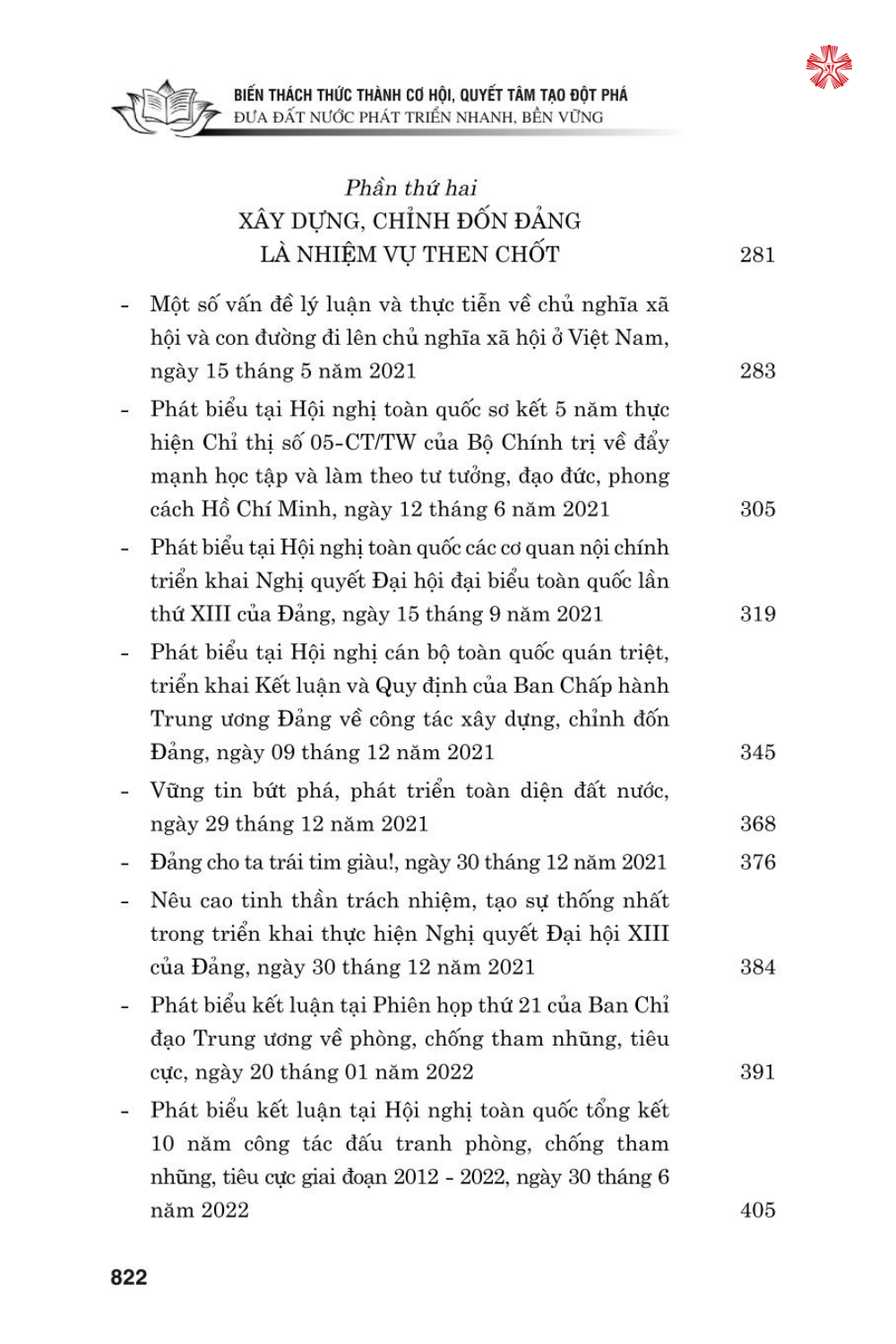 BIẾN THÁCH THỨC THÀNH CƠ HỘI, QUYẾT TÂM TẠO ĐỘT PHÁ
ĐƯA ĐẤT NƯỚC PHÁT TRIỂN NHANH, BỀN VỮNG

Phần thứ hai
XÂY DỰNG, CHỈNH ĐỐN ĐẢNG LÀ NHIỆM VỤ THEN CHỐT 281

- Một số vấn đề lý luận và thực tiễn về chủ nghĩa xã hội và con đường đi lên chủ nghĩa xã hội ở Việt Nam, ngày 15 tháng 5 năm 2021 283
- Phát biểu tại Hội nghị toàn quốc sơ kết 5 năm thực hiện Chỉ thị số 05-CT/TW của Bộ Chính trị về đẩy mạnh học tập và làm theo tư tưởng, đạo đức, phong cách Hồ Chí Minh, ngày 12 tháng 6 năm 2021 305
- Phát biểu tại Hội nghị toàn quốc các cơ quan nội chính triển khai Nghị quyết Đại hội đại biểu toàn quốc lần thứ XIII của Đảng, ngày 15 tháng 9 năm 2021 319
- Phát biểu tại Hội nghị cán bộ toàn quốc quán triệt, triển khai Kết luận và Quy định của Ban Chấp hành Trung ương Đảng về công tác xây dựng, chỉnh đốn Đảng, ngày 09 tháng 12 năm 2021 345
- Vững tin bứt phá, phát triển toàn diện đất nước, ngày 29 tháng 12 năm 2021 368
- Đảng cho ta trái tim giàu!, ngày 30 tháng 12 năm 2021 376
- Nêu cao tinh thần trách nhiệm, tạo sự thống nhất trong triển khai thực hiện Nghị quyết Đại hội XIII của Đảng, ngày 30 tháng 12 năm 2021 384
- Phát biểu kết luận tại Phiên họp thứ 21 của Ban Chỉ đạo Trung ương về phòng, chống tham nhũng, tiêu cực, ngày 20 tháng 01 năm 2022 391
- Phát biểu kết luận tại Hội nghị toàn quốc tổng kết 10 năm công tác đấu tranh phòng, chống tham nhũng, tiêu cực giai đoạn 2012 - 2022, ngày 30 tháng 6 năm 2022 405

822